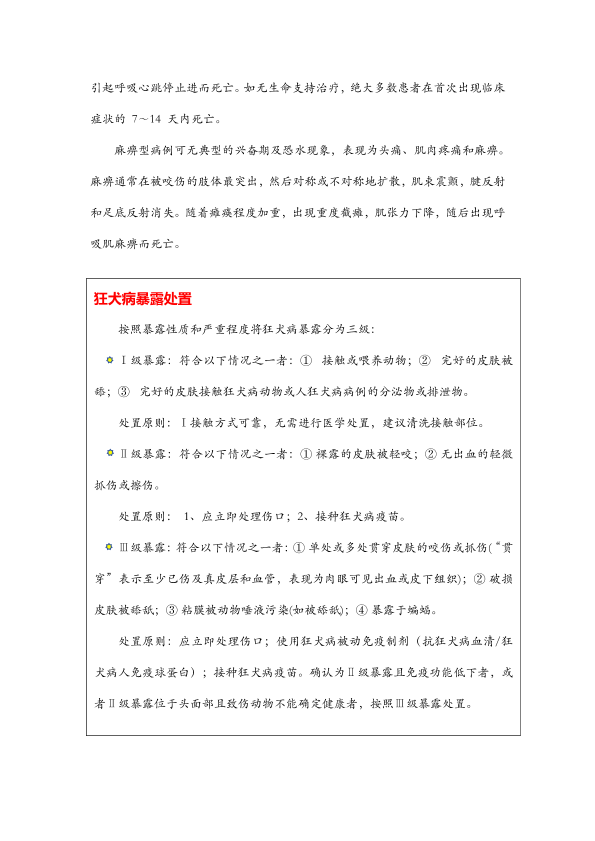 引起呼吸心跳停止进而死亡。如无生命支持治疗，绝大多数患者在首次出现临床症状的 7～14 天内死亡。

麻痹型病例可无典型的兴奋期及恐水现象，表现为头痛、肌肉疼痛和麻痹。麻痹通常在被咬伤的肢体最突出，然后对称或不对称地扩散，肌束震颤，腱反射和足底反射消失。随着瘫痪程度加重，出现重度截瘫，肌张力下降，随后出现呼吸肌麻痹而死亡。

狂犬病暴露处置

按照暴露性质和严重程度将狂犬病暴露分为三级：

Ⅰ级暴露：符合以下情况之一者：① 接触或喂养动物；② 完好的皮肤被舔；③ 完好的皮肤接触狂犬病动物或人狂犬病病例的分泌物或排泄物。

处置原则：Ⅰ接触方式可靠，无需进行医学处置，建议清洗接触部位。

Ⅱ级暴露：符合以下情况之一者：① 裸露的皮肤被轻咬；② 无出血的轻微抓伤或擦伤。

处置原则： 1、应立即处理伤口；2、接种狂犬病疫苗。

Ⅲ级暴露：符合以下情况之一者：① 单处或多处贯穿皮肤的咬伤或抓伤（“贯穿”表示至少已伤及真皮层和血管，表现为肉眼可见出血或皮下组织）；② 破损皮肤被舔舐；③ 粘膜被动物唾液污染(如被舔舐)；④ 暴露于蝙蝠。

处置原则：应立即处理伤口；使用狂犬病被动免疫制剂（抗狂犬病血清/狂犬病人免疫球蛋白）；接种狂犬病疫苗。确认为Ⅱ级暴露且免疫功能低下者，或者Ⅱ级暴露位于头面部且致伤动物不能确定健康者，按照Ⅲ级暴露处置。